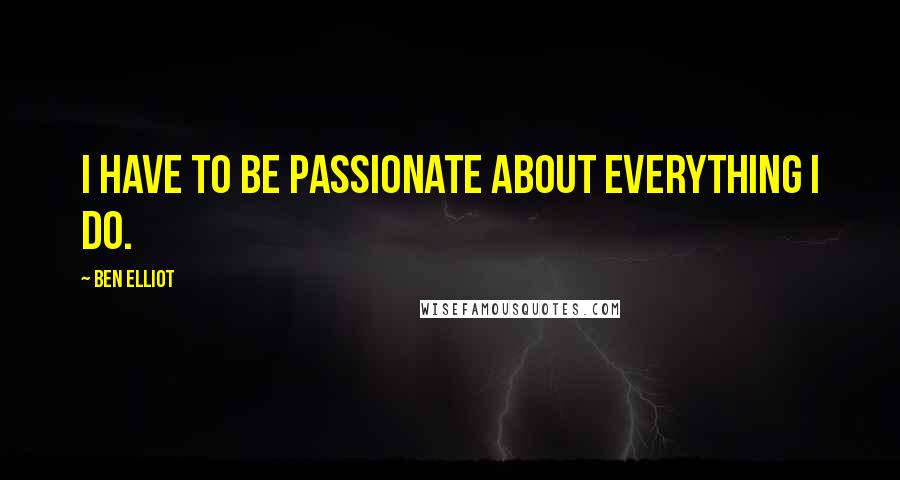 I HAVE TO BE PASSIONATE ABOUT EVERYTHING I DO.

~ BEN ELLIOT

WISEFAMOUSQUOTES.COM